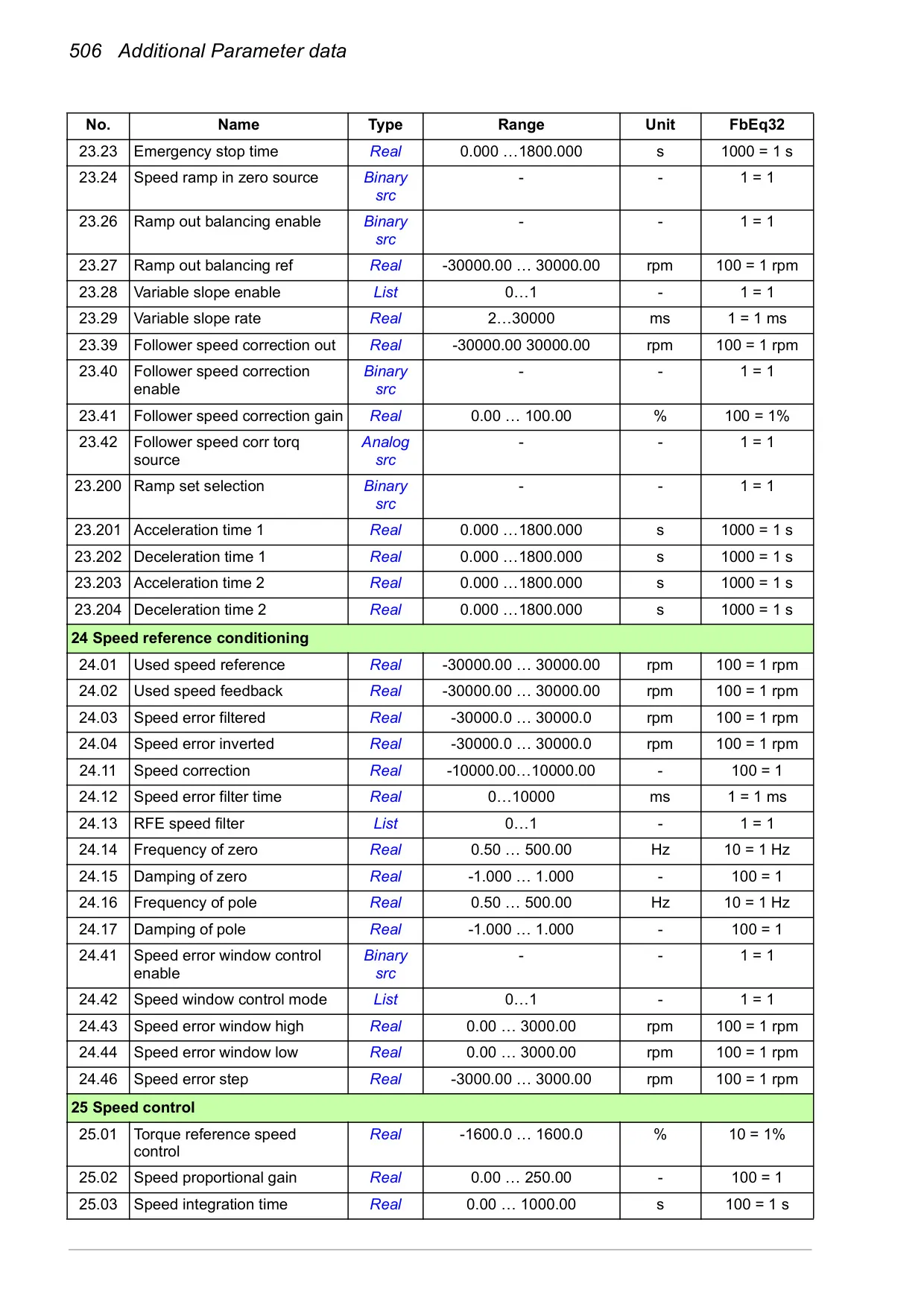 506 Additional Parameter data

| No. | Name | Type | Range | Unit | FbEq32 |
|---|---|---|---|---|---|
| 23.23 | Emergency stop time | Real | 0.000 …1800.000 | s | 1000 = 1 s |
| 23.24 | Speed ramp in zero source | Binary src | - | - | 1 = 1 |
| 23.26 | Ramp out balancing enable | Binary src | - | - | 1 = 1 |
| 23.27 | Ramp out balancing ref | Real | -30000.00 … 30000.00 | rpm | 100 = 1 rpm |
| 23.28 | Variable slope enable | List | 0…1 | - | 1 = 1 |
| 23.29 | Variable slope rate | Real | 2…30000 | ms | 1 = 1 ms |
| 23.39 | Follower speed correction out | Real | -30000.00 30000.00 | rpm | 100 = 1 rpm |
| 23.40 | Follower speed correction enable | Binary src | - | - | 1 = 1 |
| 23.41 | Follower speed correction gain | Real | 0.00 … 100.00 | % | 100 = 1% |
| 23.42 | Follower speed corr torq source | Analog src | - | - | 1 = 1 |
| 23.200 | Ramp set selection | Binary src | - | - | 1 = 1 |
| 23.201 | Acceleration time 1 | Real | 0.000 …1800.000 | s | 1000 = 1 s |
| 23.202 | Deceleration time 1 | Real | 0.000 …1800.000 | s | 1000 = 1 s |
| 23.203 | Acceleration time 2 | Real | 0.000 …1800.000 | s | 1000 = 1 s |
| 23.204 | Deceleration time 2 | Real | 0.000 …1800.000 | s | 1000 = 1 s |
| 24 Speed reference conditioning | | | | | |
| 24.01 | Used speed reference | Real | -30000.00 … 30000.00 | rpm | 100 = 1 rpm |
| 24.02 | Used speed feedback | Real | -30000.00 … 30000.00 | rpm | 100 = 1 rpm |
| 24.03 | Speed error filtered | Real | -30000.0 … 30000.0 | rpm | 100 = 1 rpm |
| 24.04 | Speed error inverted | Real | -30000.0 … 30000.0 | rpm | 100 = 1 rpm |
| 24.11 | Speed correction | Real | -10000.00…10000.00 | - | 100 = 1 |
| 24.12 | Speed error filter time | Real | 0…10000 | ms | 1 = 1 ms |
| 24.13 | RFE speed filter | List | 0…1 | - | 1 = 1 |
| 24.14 | Frequency of zero | Real | 0.50 … 500.00 | Hz | 10 = 1 Hz |
| 24.15 | Damping of zero | Real | -1.000 … 1.000 | - | 100 = 1 |
| 24.16 | Frequency of pole | Real | 0.50 … 500.00 | Hz | 10 = 1 Hz |
| 24.17 | Damping of pole | Real | -1.000 … 1.000 | - | 100 = 1 |
| 24.41 | Speed error window control enable | Binary src | - | - | 1 = 1 |
| 24.42 | Speed window control mode | List | 0…1 | - | 1 = 1 |
| 24.43 | Speed error window high | Real | 0.00 … 3000.00 | rpm | 100 = 1 rpm |
| 24.44 | Speed error window low | Real | 0.00 … 3000.00 | rpm | 100 = 1 rpm |
| 24.46 | Speed error step | Real | -3000.00 … 3000.00 | rpm | 100 = 1 rpm |
| 25 Speed control | | | | | |
| 25.01 | Torque reference speed control | Real | -1600.0 … 1600.0 | % | 10 = 1% |
| 25.02 | Speed proportional gain | Real | 0.00 … 250.00 | - | 100 = 1 |
| 25.03 | Speed integration time | Real | 0.00 … 1000.00 | s | 100 = 1 s |